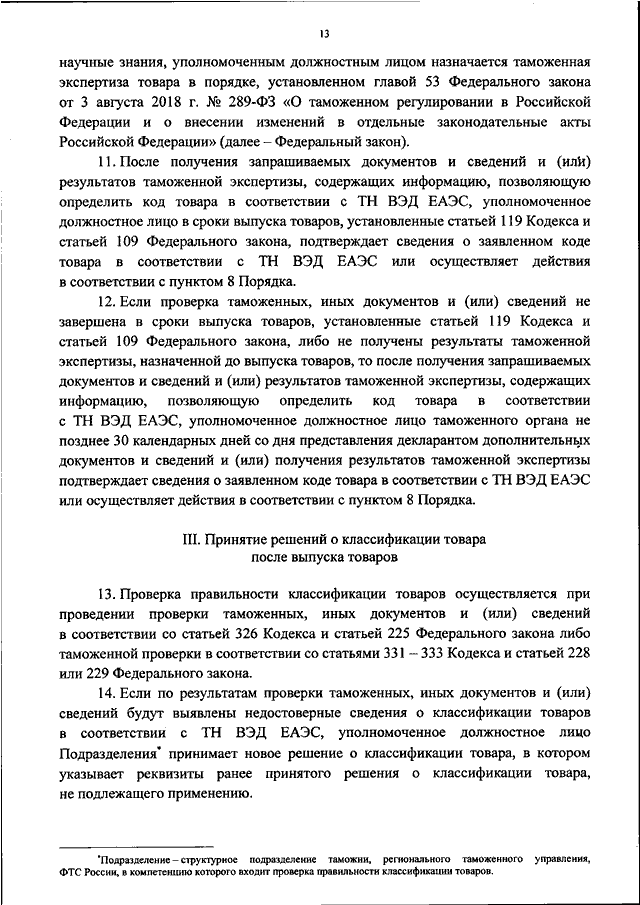 13

научные знания, уполномоченным должностным лицом назначается таможенная экспертиза товара в порядке, установленном главой 53 Федерального закона от 3 августа 2018 г. № 289-ФЗ «О таможенном регулировании в Российской Федерации и о внесении изменений в отдельные законодательные акты Российской Федерации» (далее – Федеральный закон).

11. После получения запрашиваемых документов и сведений и (или) результатов таможенной экспертизы, содержащих информацию, позволяющую определить код товара в соответствии с ТН ВЭД ЕАЭС, уполномоченное должностное лицо в сроки выпуска товаров, установленные статьей 119 Кодекса и статьей 109 Федерального закона, подтверждает сведения о заявленном коде товара в соответствии с ТН ВЭД ЕАЭС или осуществляет действия в соответствии с пунктом 8 Порядка.

12. Если проверка таможенных, иных документов и (или) сведений не завершена в сроки выпуска товаров, установленные статьей 119 Кодекса и статьей 109 Федерального закона, либо не получены результаты таможенной экспертизы, назначенной до выпуска товаров, то после получения запрашиваемых документов и сведений и (или) результатов таможенной экспертизы, содержащих информацию, позволяющую определить код товара в соответствии с ТН ВЭД ЕАЭС, уполномоченное должностное лицо таможенного органа не позднее 30 календарных дней со дня представления декларантом дополнительных документов и сведений и (или) получения результатов таможенной экспертизы подтверждает сведения о заявленном коде товара в соответствии с ТН ВЭД ЕАЭС или осуществляет действия в соответствии с пунктом 8 Порядка.

III. Принятие решений о классификации товара после выпуска товаров

13. Проверка правильности классификации товаров осуществляется при проведении проверки таможенных, иных документов и (или) сведений в соответствии со статьей 326 Кодекса и статьей 225 Федерального закона либо таможенной проверки в соответствии со статьями 331 – 333 Кодекса и статьей 228 или 229 Федерального закона.

14. Если по результатам проверки таможенных, иных документов и (или) сведений будут выявлены недостоверные сведения о классификации товаров в соответствии с ТН ВЭД ЕАЭС, уполномоченное должностное лицо Подразделения* принимает новое решение о классификации товара, в котором указывает реквизиты ранее принятого решения о классификации товара, не подлежащего применению.

*Подразделение – структурное подразделение таможни, регионального таможенного управления, ФТС России, в компетенцию которого входит проверка правильности классификации товаров.